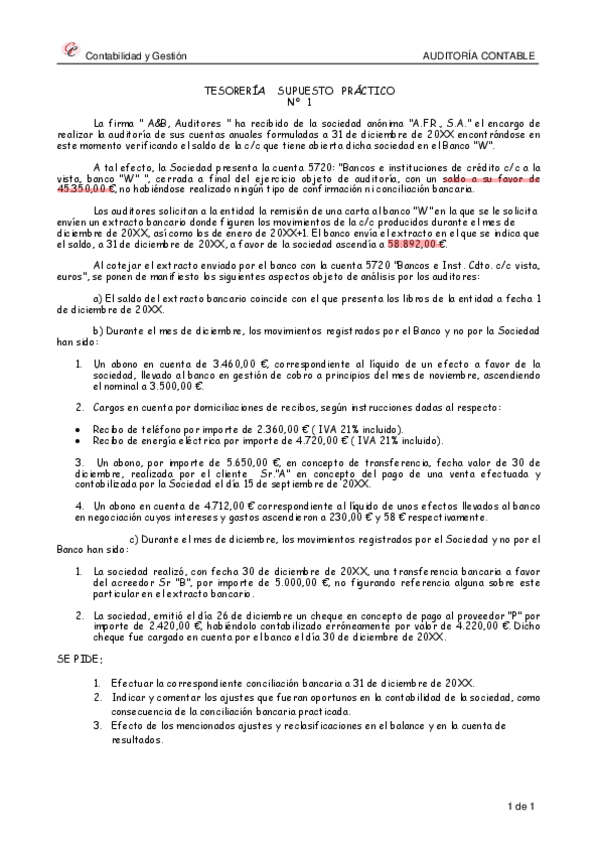 Contabilidad y Gestión AUDITORÍA CONTABLE

TESORERÍA SUPUESTO PRÁCTICO
Nº 1

La firma " A&B, Auditores " ha recibido de la sociedad anónima "A.FR., S.A." el encargo de realizar la auditoría de sus cuentas anuales formuladas a 31 de diciembre de 20XX encontrándose en este momento verificando el saldo de la c/c que tiene abierta dicha sociedad en el Banco "W".

A tal efecto, la Sociedad presenta la cuenta 5720: "Bancos e instituciones de crédito c/c a la vista, banco "W" ", cerrada a final del ejercicio objeto de auditoría, con un saldo a su favor de 45.350,00 €, no habiéndose realizado ningún tipo de confirmación ni conciliación bancaria.

Los auditores solicitan a la entidad la remisión de una carta al banco "W" en la que se le solicita envíen un extracto bancario donde figuren los movimientos de la c/c producidos durante el mes de diciembre de 20XX, así como los de enero de 20XX+1. El banco envía el extracto en el que se indica que el saldo, a 31 de diciembre de 20XX, a favor de la sociedad ascendía a 58.892,00 €.

Al cotejar el extracto enviado por el banco con la cuenta 5720 "Bancos e Inst. Cdto. c/c vista, euros", se ponen de manifiesto los siguientes aspectos objeto de análisis por los auditores:

a) El saldo del extracto bancario coincide con el que presenta los libros de la entidad a fecha 1 de diciembre de 20XX.

b) Durante el mes de diciembre, los movimientos registrados por el Banco y no por la Sociedad han sido:

1. Un abono en cuenta de 3.460,00 €, correspondiente al líquido de un efecto a favor de la sociedad, llevado al banco en gestión de cobro a principios del mes de noviembre, ascendiendo el nominal a 3.500,00 €.

2. Cargos en cuenta por domiciliaciones de recibos, según instrucciones dadas al respecto:

• Recibo de teléfono por importe de 2.360,00 € ( IVA 21% incluido).
• Recibo de energía eléctrica por importe de 4.720,00 € ( IVA 21% incluido).

3. Un abono, por importe de 5.650,00 €, en concepto de transferencia, fecha valor de 30 de diciembre, realizada por el cliente Sr."A" en concepto del pago de una venta efectuada y contabilizada por la Sociedad el día 15 de septiembre de 20XX.

4. Un abono en cuenta de 4.712,00 € correspondiente al líquido de unos efectos llevados al banco en negociación cuyos intereses y gastos ascendieron a 230,00 € y 58 € respectivamente.

c) Durante el mes de diciembre, los movimientos registrados por el Sociedad y no por el Banco han sido:

1. La sociedad realizó, con fecha 30 de diciembre de 20XX, una transferencia bancaria a favor del acreedor Sr "B", por importe de 5.000,00 €, no figurando referencia alguna sobre este particular en el extracto bancario.

2. La sociedad, emitió el día 26 de diciembre un cheque en concepto de pago al proveedor "P" por importe de 2.420,00 €, habiéndolo contabilizado erróneamente por valor de 4.220,00 €. Dicho cheque fue cargado en cuenta por el banco el día 30 de diciembre de 20XX.

SE PIDE:

1. Efectuar la correspondiente conciliación bancaria a 31 de diciembre de 20XX.
2. Indicar y comentar los ajustes que fueran oportunos en la contabilidad de la sociedad, como consecuencia de la conciliación bancaria practicada.
3. Efecto de los mencionados ajustes y reclasificaciones en el balance y en la cuenta de resultados.

1 de 1